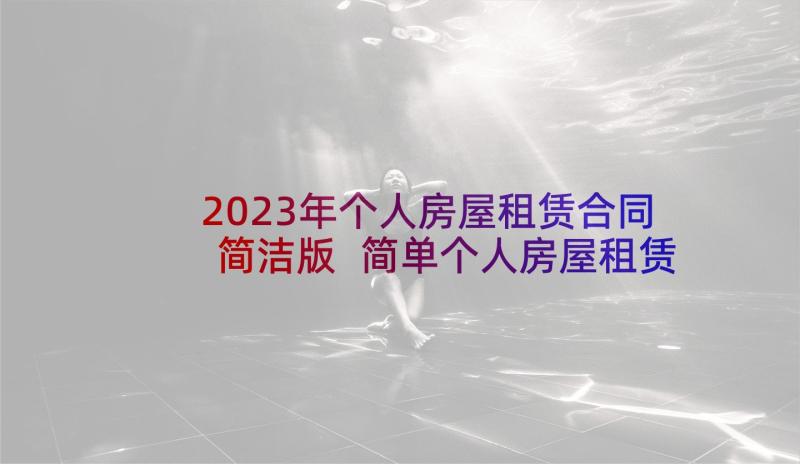 2023年个人房屋租赁合同简洁版 简单个人房屋租赁